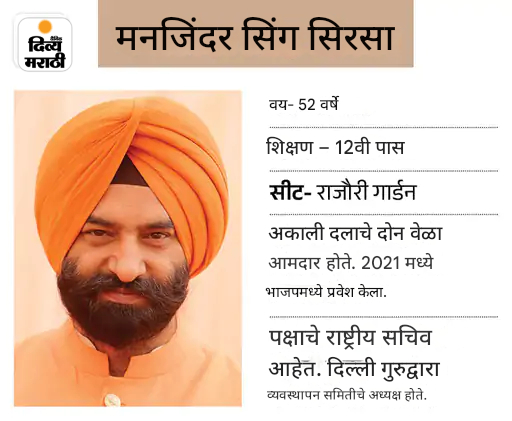 दैनिक दिव्य मराठी

मनजिंदर सिंग सिरसा

वय- 52 वर्षे

शिक्षण – 12वी पास

सीट- राजौरी गार्डन

अकाली दलाचे दोन वेळा आमदार होते. 2021 मध्ये भाजपमध्ये प्रवेश केला.

पक्षाचे राष्ट्रीय सचिव आहेत. दिल्ली गुरुद्वारा व्यवस्थापन समितीचे अध्यक्ष होते.